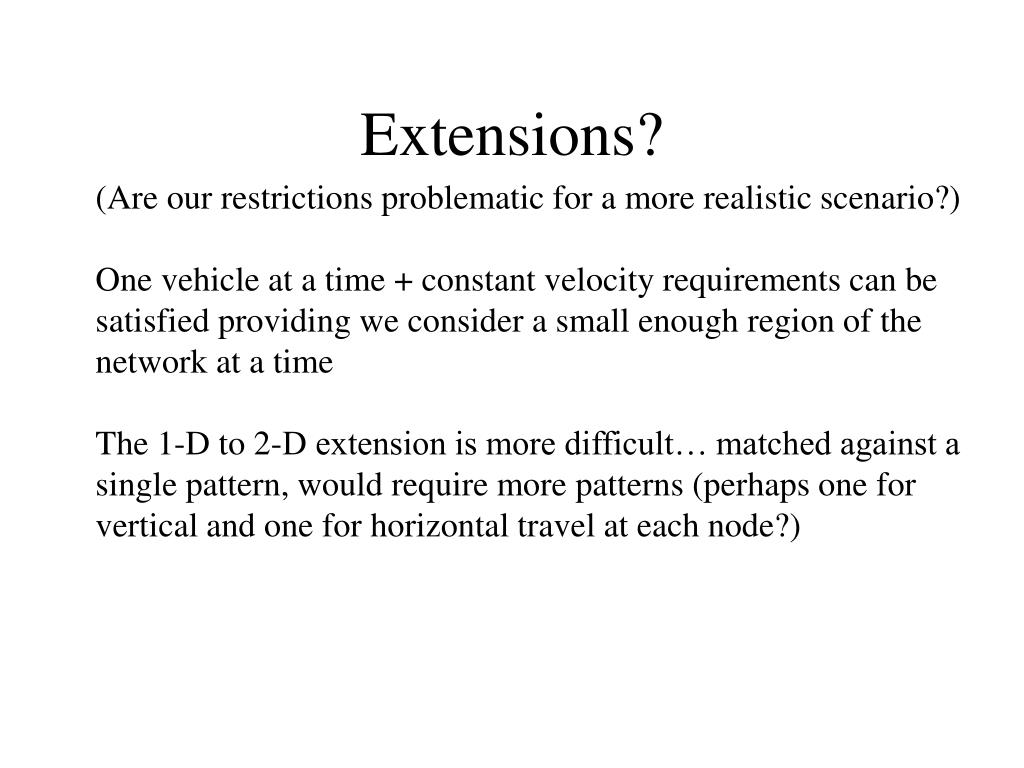 Extensions?

(Are our restrictions problematic for a more realistic scenario?)

One vehicle at a time + constant velocity requirements can be satisfied providing we consider a small enough region of the network at a time

The 1-D to 2-D extension is more difficult… matched against a single pattern, would require more patterns (perhaps one for vertical and one for horizontal travel at each node?)